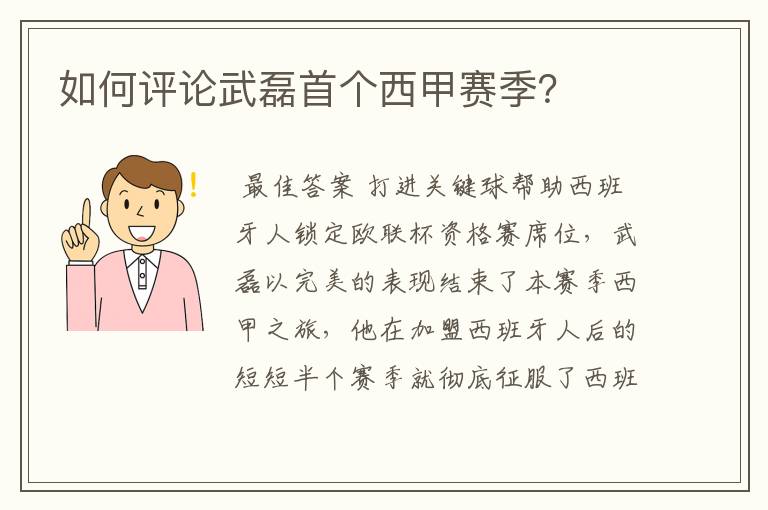 如何评论武磊首个西甲赛季?

最佳答案 打进关键球帮助西班牙人锁定欧联杯资格赛席位，武磊以完美的表现结束了本赛季西甲之旅，他在加盟西班牙人后的短短半个赛季就彻底征服了西班